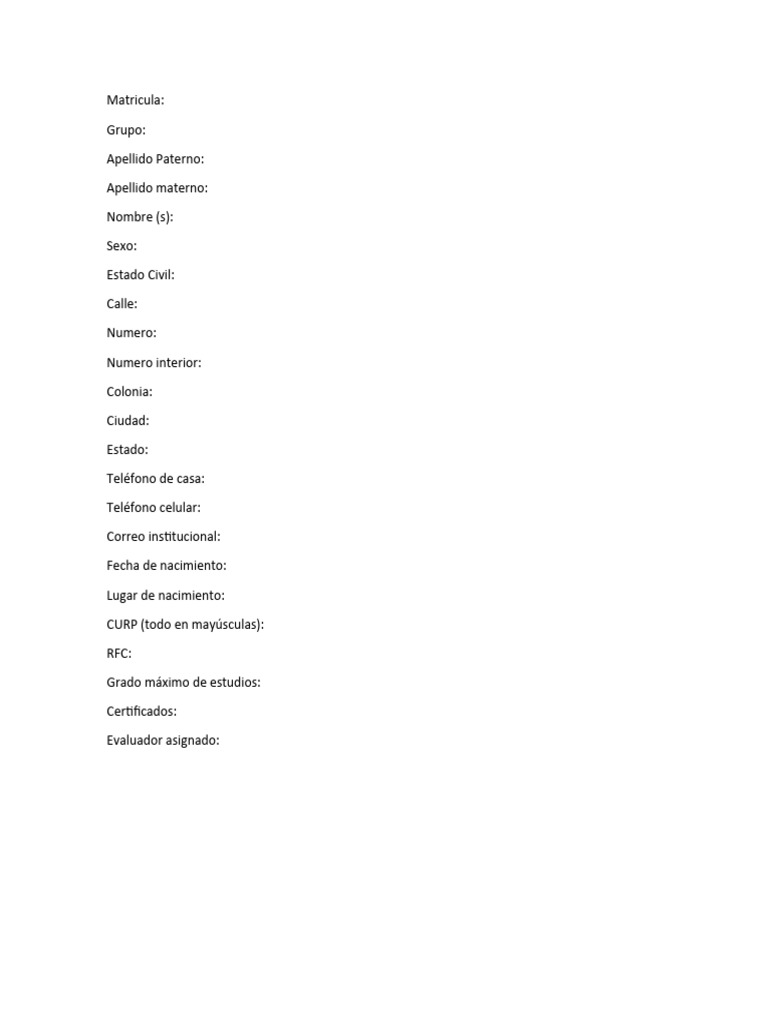 Matricula:

Grupo:

Apellido Paterno:

Apellido materno:

Nombre (s):

Sexo:

Estado Civil:

Calle:

Numero:

Numero interior:

Colonia:

Ciudad:

Estado:

Teléfono de casa:

Teléfono celular:

Correo institucional:

Fecha de nacimiento:

Lugar de nacimiento:

CURP (todo en mayúsculas):

RFC:

Grado máximo de estudios:

Certificados:

Evaluador asignado: